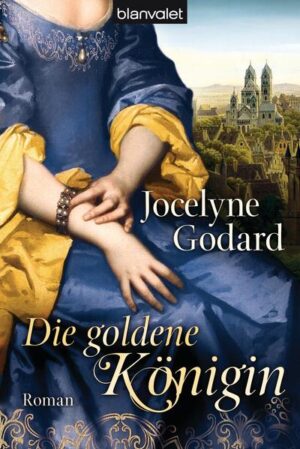 blanvalet

Jocelyne Godard

Die goldene Königin

Roman